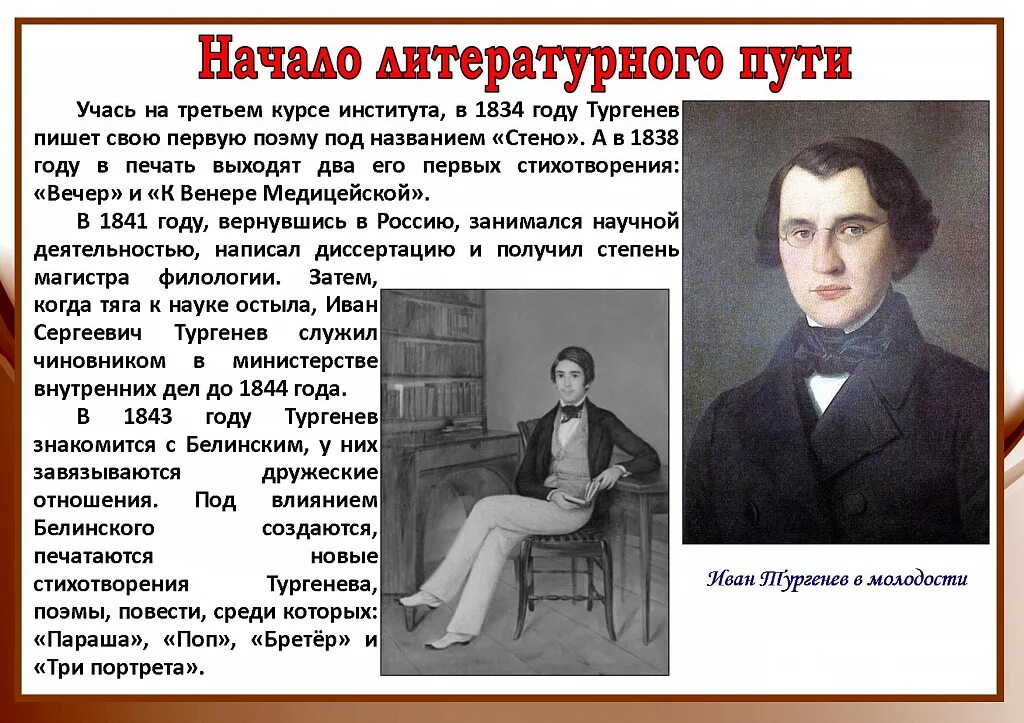 Начало литературного пути

Учась на третьем курсе института, в 1834 году Тургенев пишет свою первую поэму под названием «Стено». А в 1838 году в печать выходят два его первых стихотворения: «Вечер» и «К Венере Медицейской».

В 1841 году, вернувшись в Россию, занимался научной деятельностью, написал диссертацию и получил степень магистра филологии. Затем, когда тяга к науке остыла, Иван Сергеевич Тургенев служил чиновником в министерстве внутренних дел до 1844 года.

В 1843 году Тургенев знакомится с Белинским, у них завязываются дружеские отношения. Под влиянием Белинского создаются, печатаются новые стихотворения Тургенева, поэмы, повести, среди которых: «Параша», «Поп», «Бретёр» и «Три портрета».

Иван Тургенев в молодости